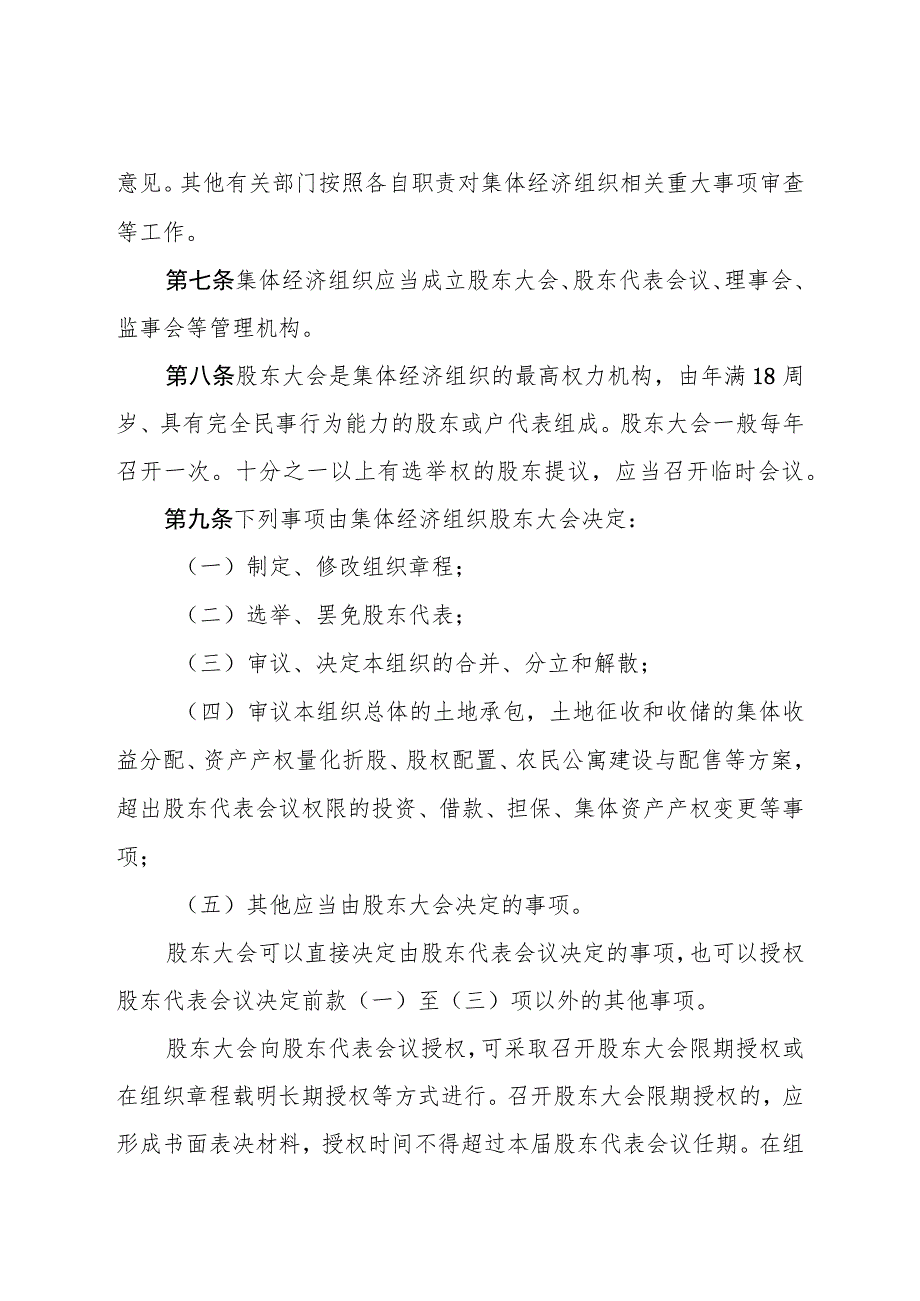 意见。其他有关部门按照各自职责对集体经济组织相关重大事项审查等工作。

第七条集体经济组织应当成立股东大会、股东代表会议、理事会、监事会等管理机构。

第八条股东大会是集体经济组织的最高权力机构，由年满18周岁、具有完全民事行为能力的股东或户代表组成。股东大会一般每年召开一次。十分之一以上有选举权的股东提议，应当召开临时会议。

第九条下列事项由集体经济组织股东大会决定：

（一）制定、修改组织章程；

（二）选举、罢免股东代表；

（三）审议、决定本组织的合并、分立和解散；

（四）审议本组织总体的土地承包，土地征收和收储的集体收益分配、资产产权量化折股、股权配置、农民公寓建设与配售等方案，超出股东代表会议权限的投资、借款、担保、集体资产产权变更等事项；

（五）其他应当由股东大会决定的事项。

股东大会可以直接决定由股东代表会议决定的事项，也可以授权股东代表会议决定前款（一）至（三）项以外的其他事项。

股东大会向股东代表会议授权，可采取召开股东大会限期授权或在组织章程载明长期授权等方式进行。召开股东大会限期授权的，应形成书面表决材料，授权时间不得超过本届股东代表会议任期。在组